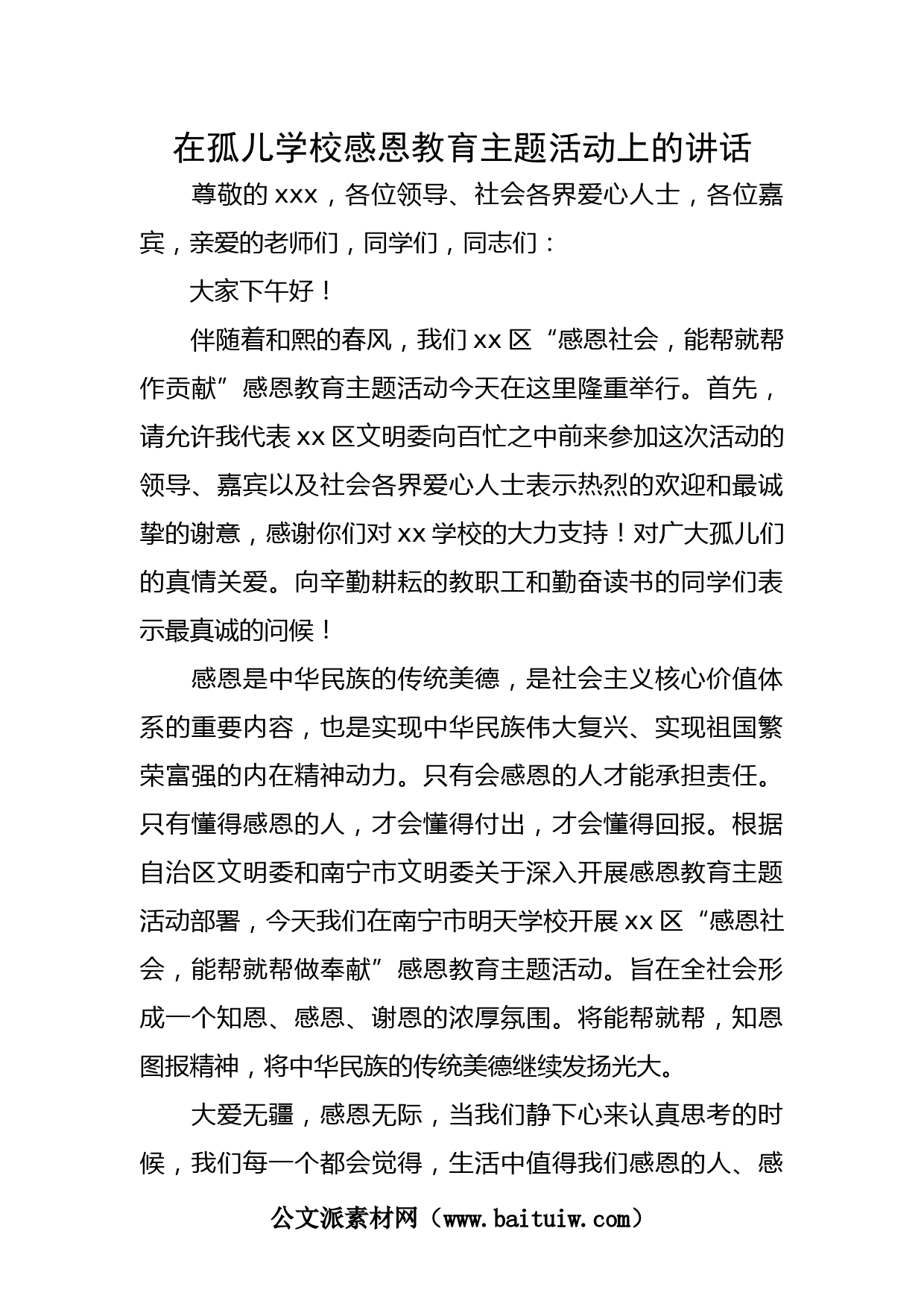 在孤儿学校感恩教育主题活动上的讲话

尊敬的 xxx，各位领导、社会各界爱心人士，各位嘉宾，亲爱的老师们，同学们，同志们：

大家下午好！

伴随着和熙的春风，我们 xx 区“感恩社会，能帮就帮作贡献”感恩教育主题活动今天在这里隆重举行。首先，请允许我代表 xx 区文明委向百忙之中前来参加这次活动的领导、嘉宾以及社会各界爱心人士表示热烈的欢迎和最诚挚的谢意，感谢你们对 xx 学校的大力支持！对广大孤儿们的真情关爱。向辛勤耕耘的教职工和勤奋读书的同学们表示最真诚的问候！

感恩是中华民族的传统美德，是社会主义核心价值体系的重要内容，也是实现中华民族伟大复兴、实现祖国繁荣富强的内在精神动力。只有会感恩的人才能承担责任。只有懂得感恩的人，才会懂得付出，才会懂得回报。根据自治区文明委和南宁市文明委关于深入开展感恩教育主题活动部署，今天我们在南宁市明天学校开展 xx 区“感恩社会，能帮就帮做奉献”感恩教育主题活动。旨在全社会形成一个知恩、感恩、谢恩的浓厚氛围。将能帮就帮，知恩图报精神，将中华民族的传统美德继续发扬光大。

大爱无疆，感恩无际，当我们静下心来认真思考的时候，我们每一个都会觉得，生活中值得我们感恩的人、感

公文派素材网（www.baituiw.com）